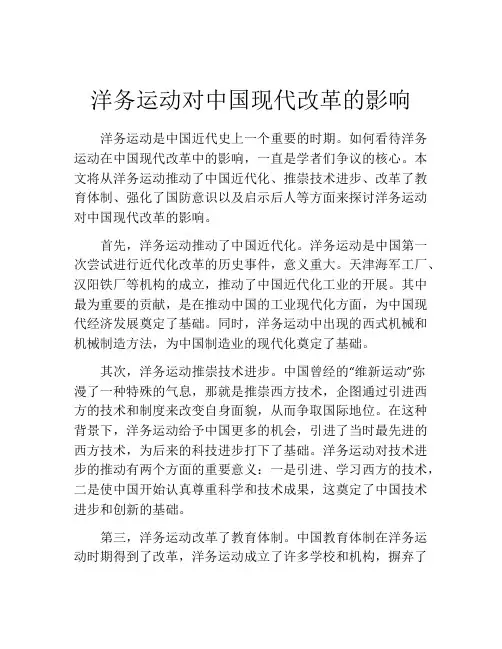 洋务运动对中国现代改革的影响

洋务运动是中国近代史上一个重要的时期。如何看待洋务运动在中国现代改革中的影响，一直是学者们争议的核心。本文将从洋务运动推动了中国近代化、推崇技术进步、改革了教育体制、强化了国防意识以及启示后人等方面来探讨洋务运动对中国现代改革的影响。

首先，洋务运动推动了中国近代化。洋务运动是中国第一次尝试进行近代化改革的历史事件，意义重大。天津海军工厂、汉阳铁厂等机构的成立，推动了中国近代化工业的开展。其中最为重要的贡献，是在推动中国的工业现代化方面，为中国现代经济发展奠定了基础。同时，洋务运动中出现的西式机械和机械制造方法，为中国制造业的现代化奠定了基础。

其次，洋务运动推崇技术进步。中国曾经的“维新运动”弥漫了一种特殊的气息，那就是推崇西方技术，企图通过引进西方的技术和制度来改变自身面貌，从而争取国际地位。在这种背景下，洋务运动给予中国更多的机会，引进了当时最先进的西方技术，为后来的科技进步打下了基础。洋务运动对技术进步的推动有两个方面的重要意义：一是引进、学习西方的技术，二是使中国开始认真尊重科学和技术成果，这奠定了中国技术进步和创新的基础。

第三，洋务运动改革了教育体制。中国教育体制在洋务运动时期得到了改革，洋务运动成立了许多学校和机构，摒弃了